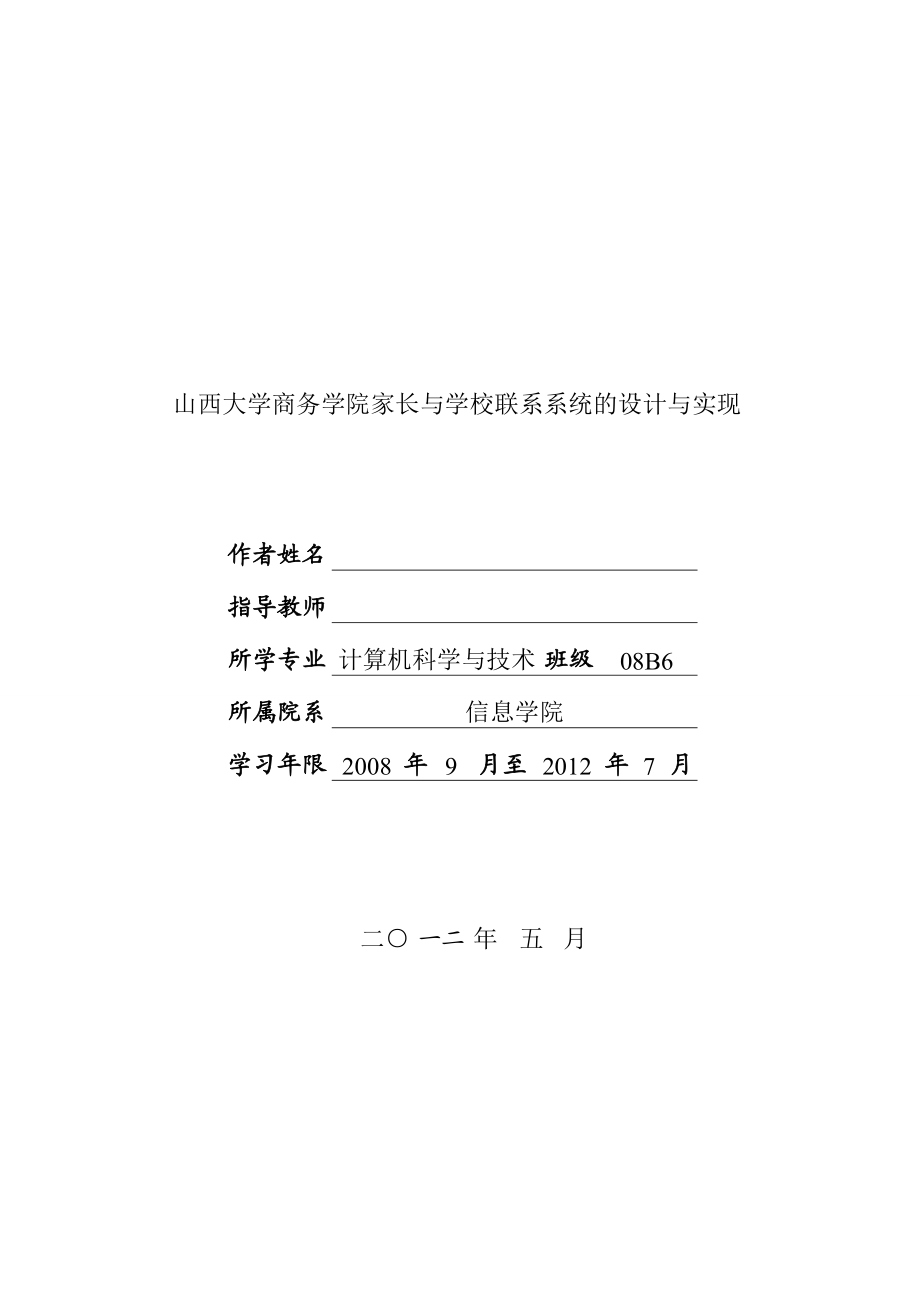 山西大学商务学院家长与学校联系系统的设计与实现

作者姓名

指导教师

所学专业 计算机科学与技术 班级 08B6

所属院系 信息学院

学习年限 2008 年 9 月至 2012 年 7 月

二〇 一二 年 五 月